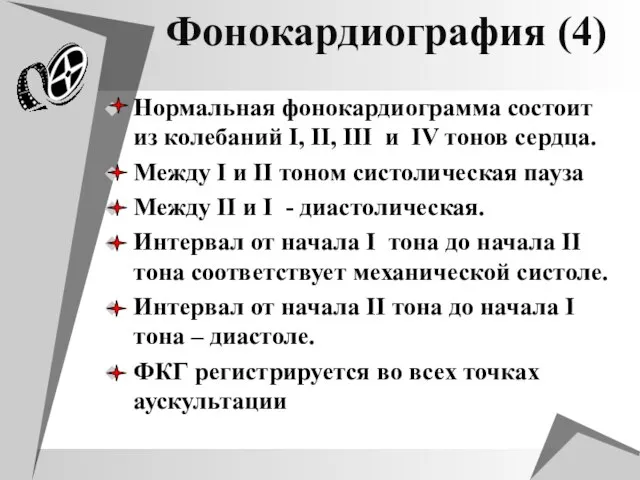 Фонокардиография (4)

Нормальная фонокардиограмма состоит из колебаний I, II, III и IV тонов сердца.

Между I и II тоном систолическая пауза

Между II и I - диастолическая.

Интервал от начала I тона до начала II тона соответствует механической систоле.

Интервал от начала II тона до начала I тона – диастоле.

ФКГ регистрируется во всех точках аускультации